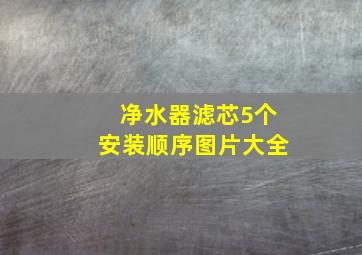 净水器滤芯5个
安装顺序图片大全